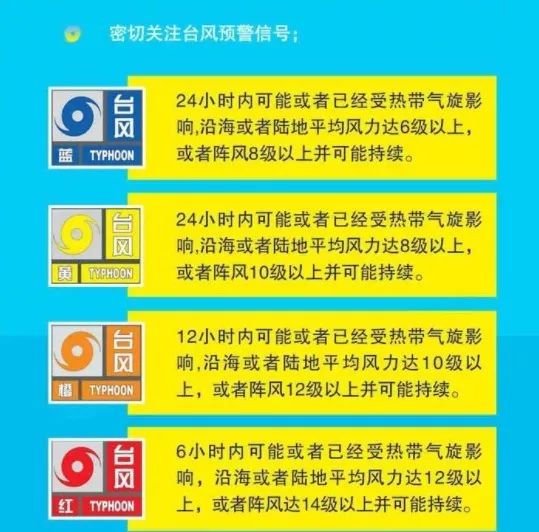 密切关注台风预警信号；

台风
蓝 TYPHOON

24小时内可能或者已经受热带气旋影响,沿海或者陆地平均风力达6级以上，或者阵风8级以上并可能持续。

台风
黄 TYPHOON

24小时内可能或者已经受热带气旋影响,沿海或者陆地平均风力达8级以上，或者阵风10级以上并可能持续。

台风
橙 TYPHOON

12小时内可能或者已经受热带气旋影响,沿海或者陆地平均风力达10级以上，或者阵风12级以上并可能持续。

台风
红 TYPHOON

6小时内可能或者已经受热带气旋影响，沿海或者陆地平均风力达12级以上，或者阵风达14级以上并可能持续。